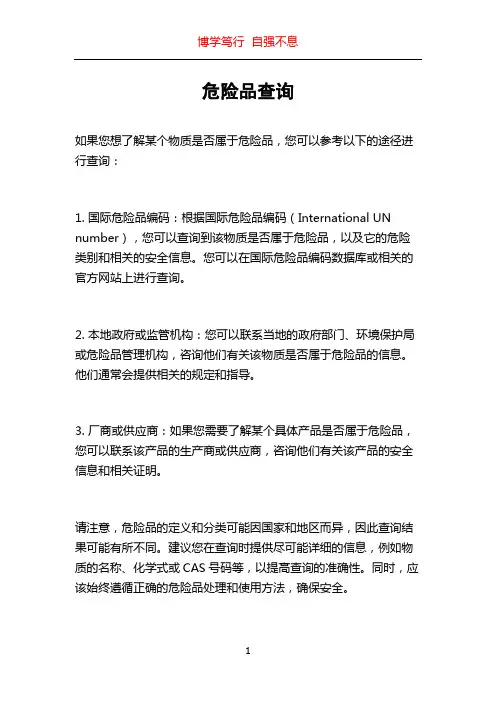 博学笃行 自强不息

危险品查询

如果您想了解某个物质是否属于危险品，您可以参考以下的途径进行查询：

1. 国际危险品编码：根据国际危险品编码（International UN number），您可以查询到该物质是否属于危险品，以及它的危险类别和相关的安全信息。您可以在国际危险品编码数据库或相关的官方网站上进行查询。

2. 本地政府或监管机构：您可以联系当地的政府部门、环境保护局或危险品管理机构，咨询他们有关该物质是否属于危险品的信息。他们通常会提供相关的规定和指导。

3. 厂商或供应商：如果您需要了解某个具体产品是否属于危险品，您可以联系该产品的生产商或供应商，咨询他们有关该产品的安全信息和相关证明。

请注意，危险品的定义和分类可能因国家和地区而异，因此查询结果可能有所不同。建议您在查询时提供尽可能详细的信息，例如物质的名称、化学式或 CAS 号码等，以提高查询的准确性。同时，应该始终遵循正确的危险品处理和使用方法，确保安全。

1